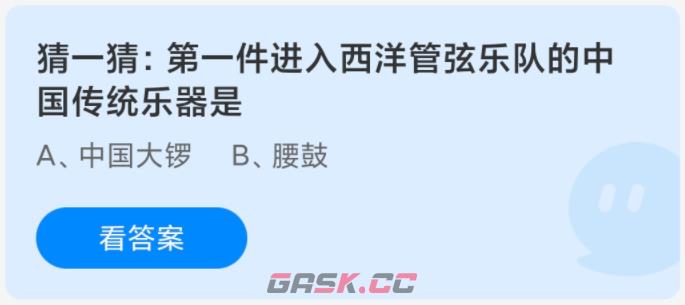 猜一猜：第一件进入西洋管弦乐队的中国传统乐器是

A、中国大锣　B、腰鼓

看答案

GASK.CC